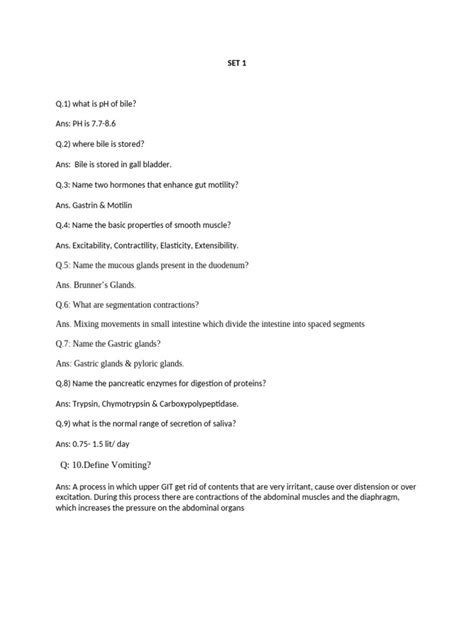 SET 1

Q.1) what is pH of bile?

Ans: PH is 7.7-8.6

Q.2) where bile is stored?

Ans: Bile is stored in gall bladder.

Q.3: Name two hormones that enhance gut motility?

Ans. Gastrin & Motilin

Q.4: Name the basic properties of smooth muscle?

Ans. Excitability, Contractility, Elasticity, Extensibility.

Q.5: Name the mucous glands present in the duodenum?

Ans. Brunner's Glands.

Q.6: What are segmentation contractions?

Ans. Mixing movements in small intestine which divide the intestine into spaced segments

Q.7: Name the Gastric glands?

Ans: Gastric glands & pyloric glands.

Q.8) Name the pancreatic enzymes for digestion of proteins?

Ans: Trypsin, Chymotrypsin & Carboxypolypeptidase.

Q.9) what is the normal range of secretion of saliva?

Ans: 0.75- 1.5 lit/ day

Q: 10.Define Vomiting?

Ans: A process in which upper GIT get rid of contents that are very irritant, cause over distension or over excitation. During this process there are contractions of the abdominal muscles and the diaphragm, which increases the pressure on the abdominal organs